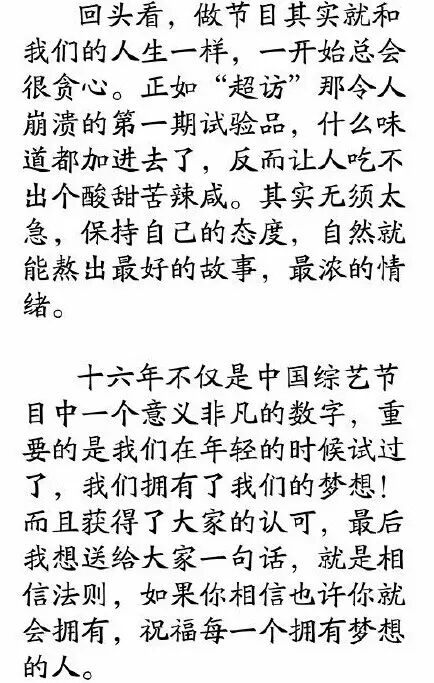 回头看，做节目其实就和我们的人生一样，一开始总会很贪心。正如“超访”那令人崩溃的第一期试验品，什么味道都加进去了，反而让人吃不出个酸甜苦辣咸。其实无须太急，保持自己的态度，自然就能熬出最好的故事，最浓的情绪。

十六年不仅是中国综艺节目中一个意义非凡的数字，重要的是我们在年轻的时候试过了，我们拥有了我们的梦想！而且获得了大家的认可，最后我想送给大家一句话，就是相信法则，如果你相信也许你就会拥有，祝福每一个拥有梦想的人。